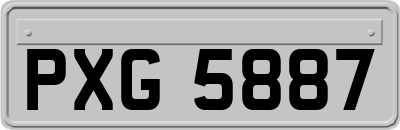 PXG 5887